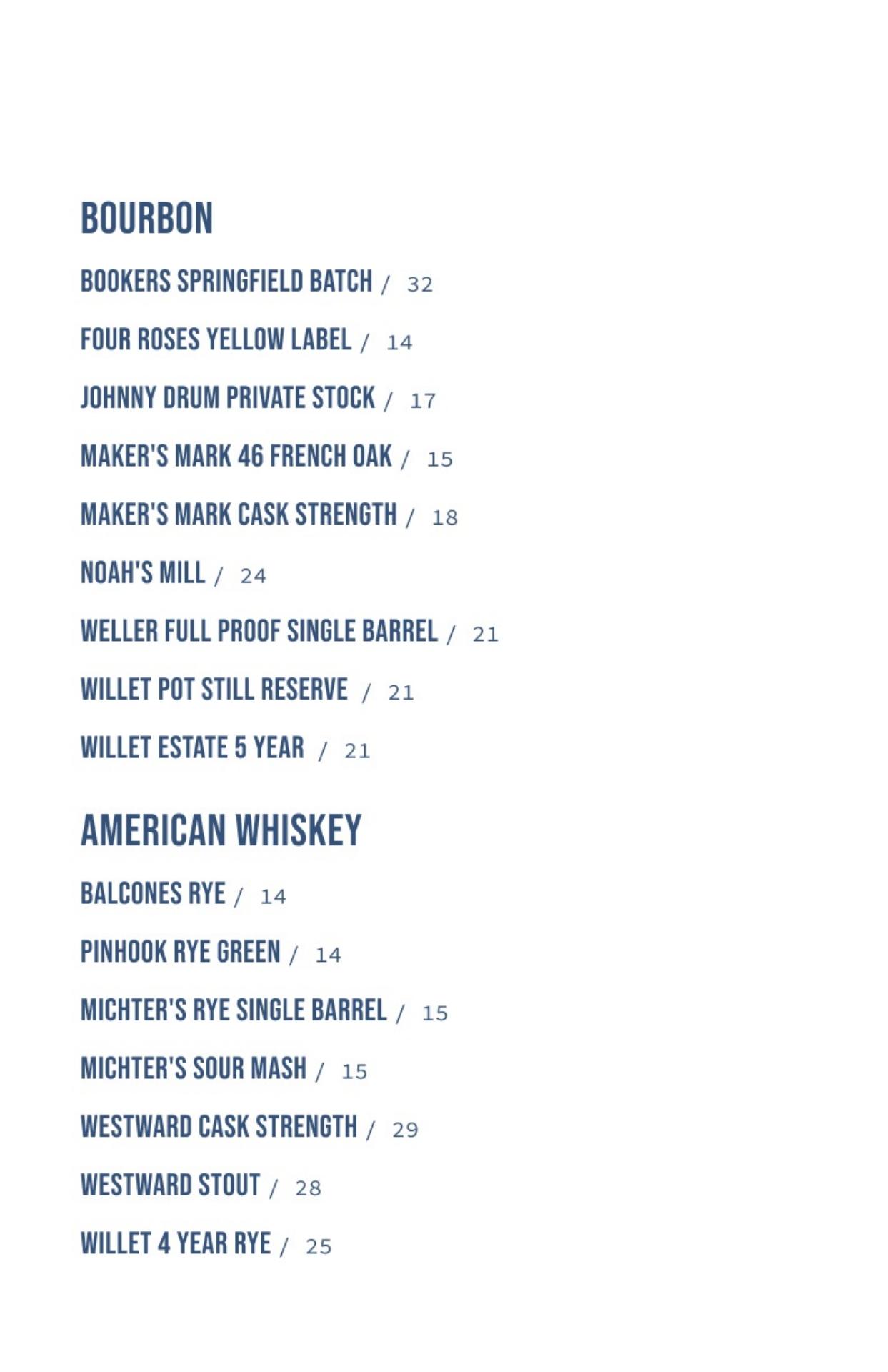 BOURBON

BOOKERS SPRINGFIELD BATCH / 32

FOUR ROSES YELLOW LABEL / 14

JOHNNY DRUM PRIVATE STOCK / 17

MAKER'S MARK 46 FRENCH OAK / 15

MAKER'S MARK CASK STRENGTH / 18

NOAH'S MILL / 24

WELLER FULL PROOF SINGLE BARREL / 21

WILLET POT STILL RESERVE / 21

WILLET ESTATE 5 YEAR / 21

AMERICAN WHISKEY

BALCONES RYE / 14

PINHOOK RYE GREEN / 14

MICHTER'S RYE SINGLE BARREL / 15

MICHTER'S SOUR MASH / 15

WESTWARD CASK STRENGTH / 29

WESTWARD STOUT / 28

WILLET 4 YEAR RYE / 25